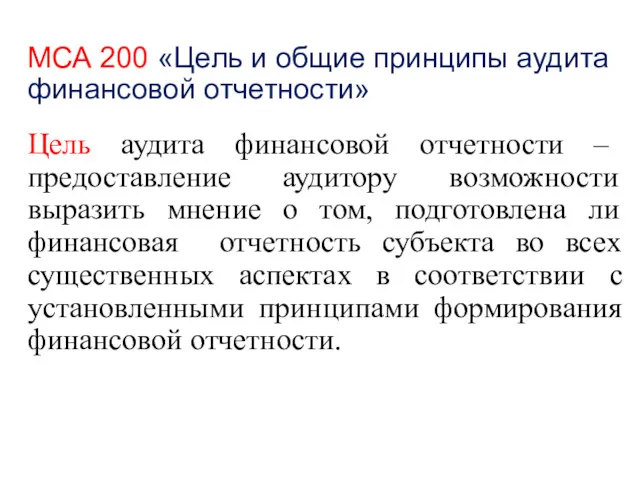 МСА 200 «Цель и общие принципы аудита финансовой отчетности»

Цель аудита финансовой отчетности – предоставление аудитору возможности выразить мнение о том, подготовлена ли финансовая отчетность субъекта во всех существенных аспектах в соответствии с установленными принципами формирования финансовой отчетности.